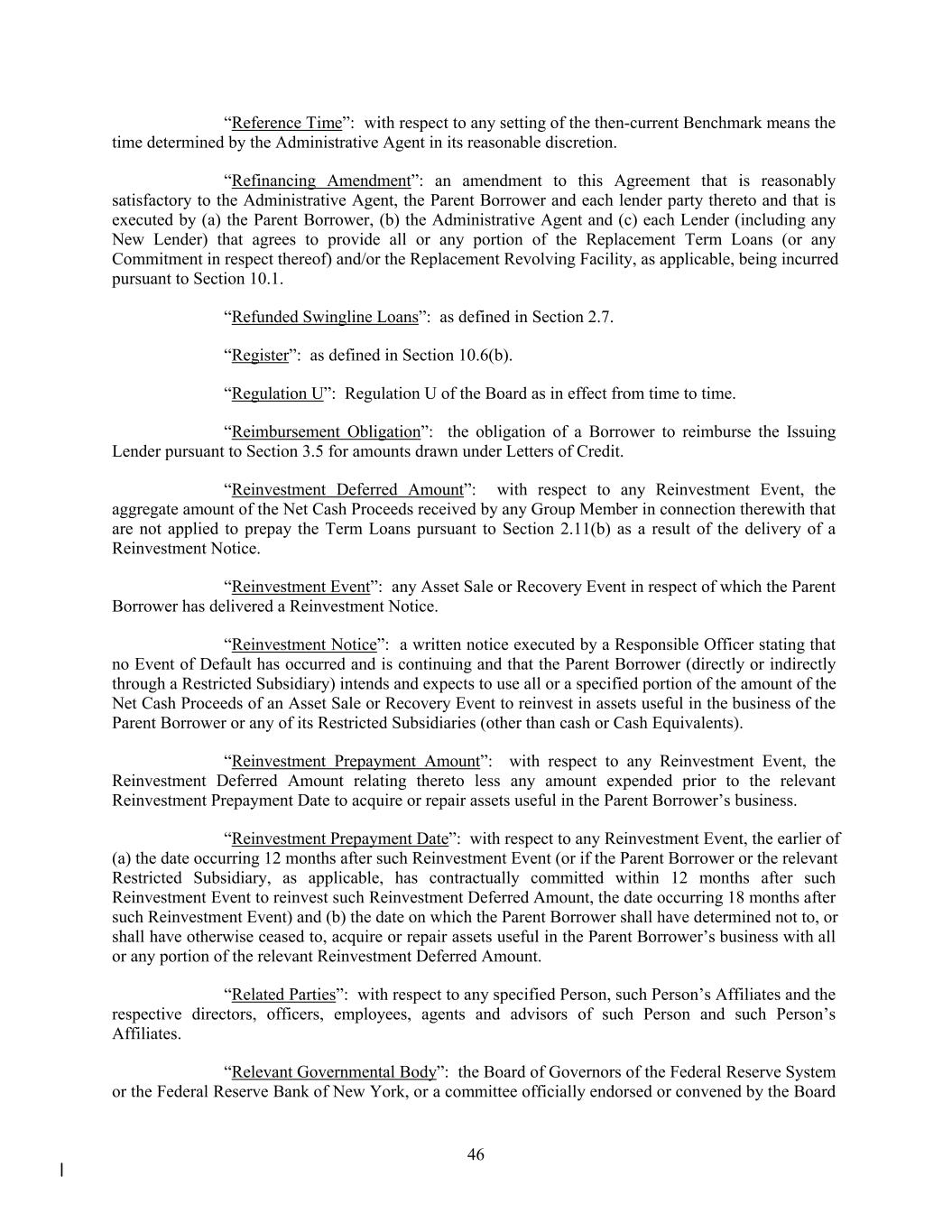 “Reference Time”: with respect to any setting of the then-current Benchmark means the time determined by the Administrative Agent in its reasonable discretion.

“Refinancing Amendment”: an amendment to this Agreement that is reasonably satisfactory to the Administrative Agent, the Parent Borrower and each lender party thereto and that is executed by (a) the Parent Borrower, (b) the Administrative Agent and (c) each Lender (including any New Lender) that agrees to provide all or any portion of the Replacement Term Loans (or any Commitment in respect thereof) and/or the Replacement Revolving Facility, as applicable, being incurred pursuant to Section 10.1.

“Refunded Swingline Loans”: as defined in Section 2.7.

“Register”: as defined in Section 10.6(b).

“Regulation U”: Regulation U of the Board as in effect from time to time.

“Reimbursement Obligation”: the obligation of a Borrower to reimburse the Issuing Lender pursuant to Section 3.5 for amounts drawn under Letters of Credit.

“Reinvestment Deferred Amount”: with respect to any Reinvestment Event, the aggregate amount of the Net Cash Proceeds received by any Group Member in connection therewith that are not applied to prepay the Term Loans pursuant to Section 2.11(b) as a result of the delivery of a Reinvestment Notice.

“Reinvestment Event”: any Asset Sale or Recovery Event in respect of which the Parent Borrower has delivered a Reinvestment Notice.

“Reinvestment Notice”: a written notice executed by a Responsible Officer stating that no Event of Default has occurred and is continuing and that the Parent Borrower (directly or indirectly through a Restricted Subsidiary) intends and expects to use all or a specified portion of the amount of the Net Cash Proceeds of an Asset Sale or Recovery Event to reinvest in assets useful in the business of the Parent Borrower or any of its Restricted Subsidiaries (other than cash or Cash Equivalents).

“Reinvestment Prepayment Amount”: with respect to any Reinvestment Event, the Reinvestment Deferred Amount relating thereto less any amount expended prior to the relevant Reinvestment Prepayment Date to acquire or repair assets useful in the Parent Borrower’s business.

“Reinvestment Prepayment Date”: with respect to any Reinvestment Event, the earlier of (a) the date occurring 12 months after such Reinvestment Event (or if the Parent Borrower or the relevant Restricted Subsidiary, as applicable, has contractually committed within 12 months after such Reinvestment Event to reinvest such Reinvestment Deferred Amount, the date occurring 18 months after such Reinvestment Event) and (b) the date on which the Parent Borrower shall have determined not to, or shall have otherwise ceased to, acquire or repair assets useful in the Parent Borrower’s business with all or any portion of the relevant Reinvestment Deferred Amount.

“Related Parties”: with respect to any specified Person, such Person’s Affiliates and the respective directors, officers, employees, agents and advisors of such Person and such Person’s Affiliates.

“Relevant Governmental Body”: the Board of Governors of the Federal Reserve System or the Federal Reserve Bank of New York, or a committee officially endorsed or convened by the Board

46